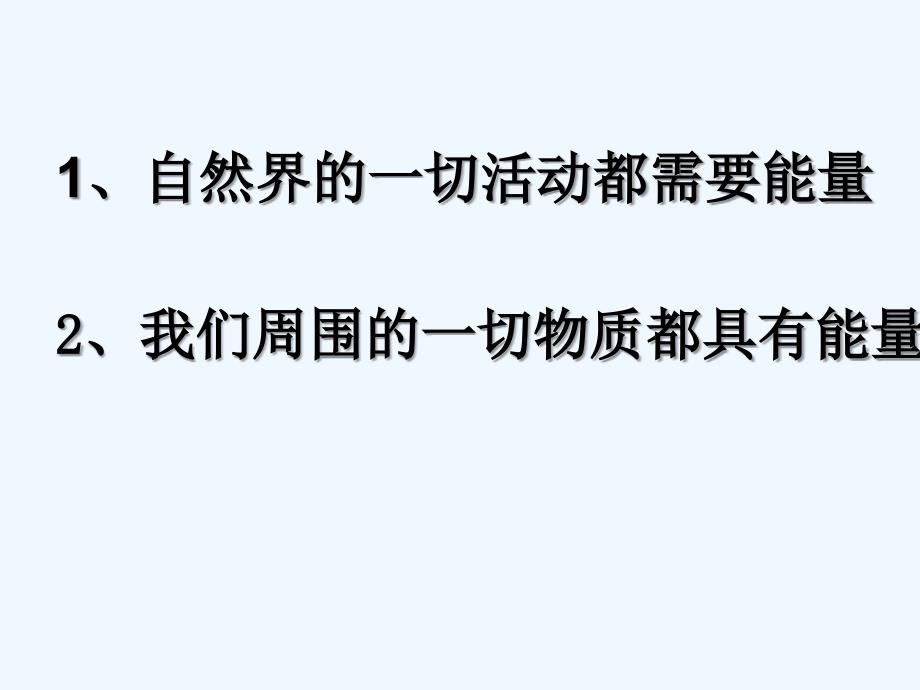 1、自然界的一切活动都需要能量

2、我们周围的一切物质都具有能量